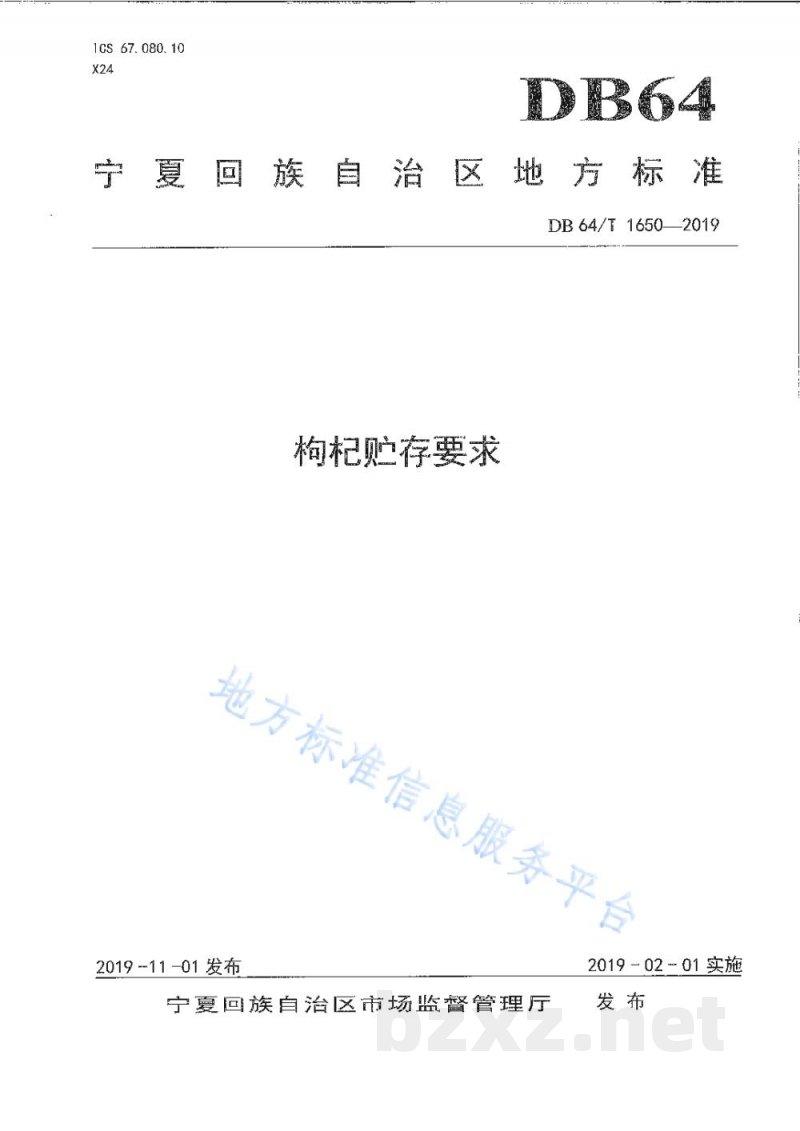 ICS 67.080.10
X24

DB64

宁夏回族自治区地方标准

DB 64/T 1650—2019

枸杞贮存要求

地方标准信息服务平台

2019-11-01 发布

2019-02-01 实施

宁夏回族自治区市场监督管理厅 发布

bzxz.net